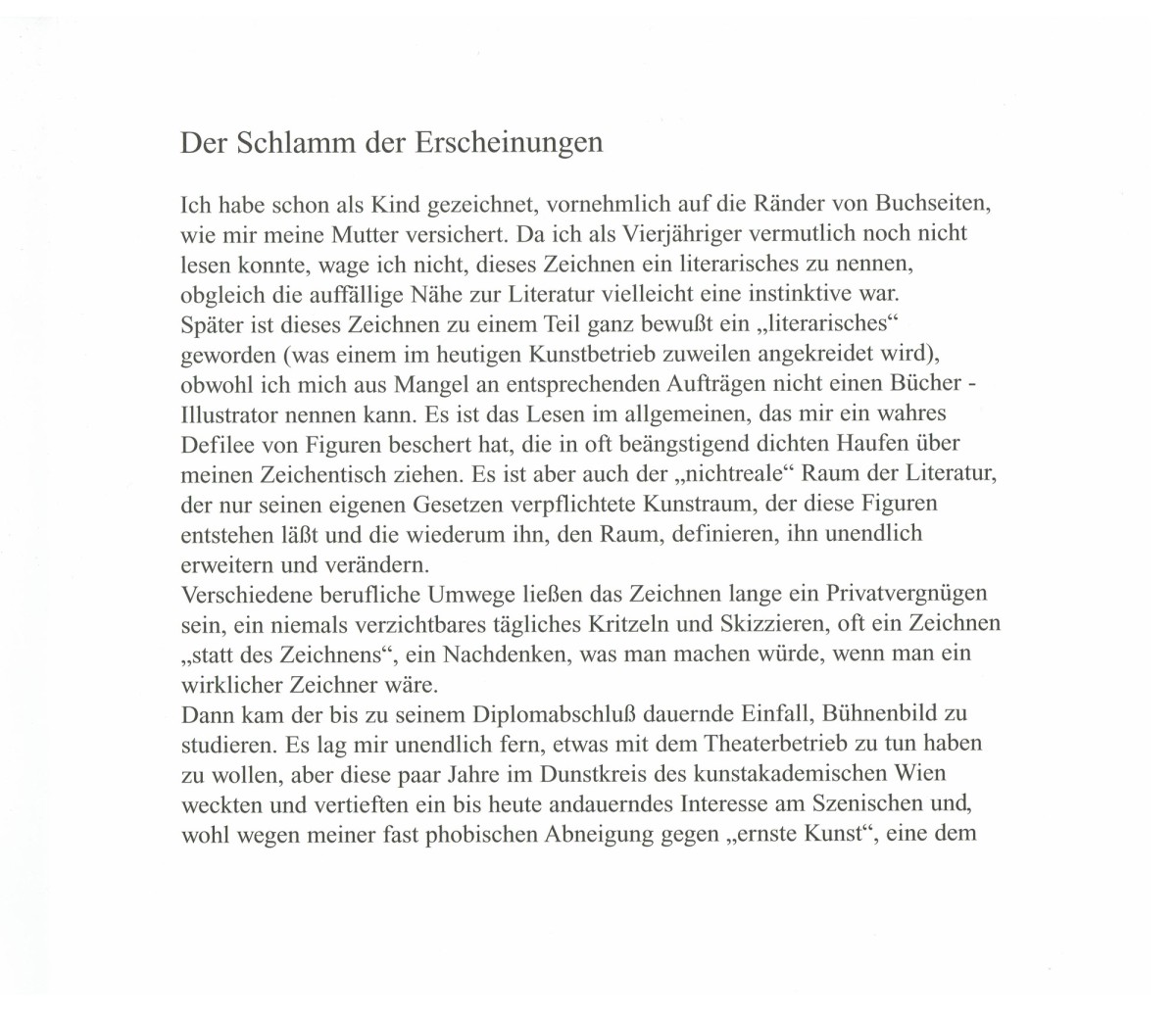 Der Schlamm der Erscheinungen

Ich habe schon als Kind gezeichnet, vornehmlich auf die Ränder von Buchseiten, wie mir meine Mutter versichert. Da ich als Vierjähriger vermutlich noch nicht lesen konnte, wage ich nicht, dieses Zeichnen ein literarisches zu nennen, obgleich die auffällige Nähe zur Literatur vielleicht eine instinktive war.
Später ist dieses Zeichnen zu einem Teil ganz bewußt ein „literarisches“ geworden (was einem im heutigen Kunstbetrieb zuweilen angekreidet wird), obwohl ich mich aus Mangel an entsprechenden Aufträgen nicht einen Bücher - Illustrator nennen kann. Es ist das Lesen im allgemeinen, das mir ein wahres Defilee von Figuren beschert hat, die in oft beängstigend dichten Haufen über meinen Zeichentisch ziehen. Es ist aber auch der „nichtreale“ Raum der Literatur, der nur seinen eigenen Gesetzen verpflichtete Kunstraum, der diese Figuren entstehen läßt und die wiederum ihn, den Raum, definieren, ihn unendlich erweitern und verändern.
Verschiedene berufliche Umwege ließen das Zeichnen lange ein Privatvergnügen sein, ein niemals verzichtbares tägliches Kritzeln und Skizzieren, oft ein Zeichnen „statt des Zeichnens“, ein Nachdenken, was man machen würde, wenn man ein wirklicher Zeichner wäre.
Dann kam der bis zu seinem Diplomabschluß dauernde Einfall, Bühnenbild zu studieren. Es lag mir unendlich fern, etwas mit dem Theaterbetrieb zu tun haben zu wollen, aber diese paar Jahre im Dunstkreis des kunstakademischen Wien weckten und vertieften ein bis heute andauerndes Interesse am Szenischen und, wohl wegen meiner fast phobischen Abneigung gegen „ernste Kunst“, eine dem